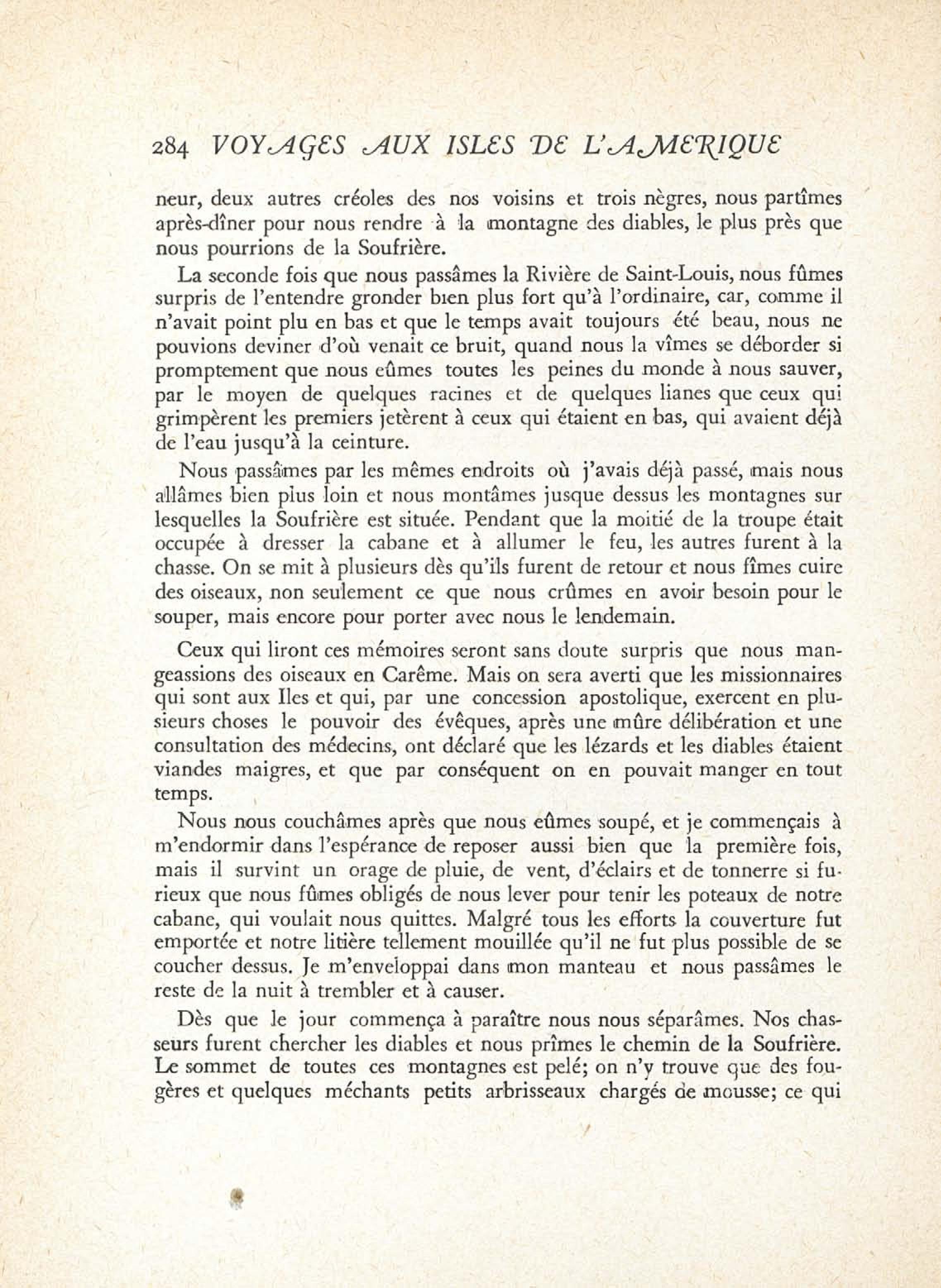 284 VOYAGES AUX ISLES DE L'AMERIQUE

neur, deux autres créoles des nos voisins et trois nègres, nous partîmes après-dîner pour nous rendre à la montagne des diables, le plus près que nous pourrions de la Soufrière.

La seconde fois que nous passâmes la Rivière de Saint-Louis, nous fûmes surpris de l'entendre gronder bien plus fort qu'à l'ordinaire, car, comme il n'avait point plu en bas et que le temps avait toujours été beau, nous ne pouvions deviner d'où venait ce bruit, quand nous la vîmes se déborder si promptement que nous eûmes toutes les peines du monde à nous sauver, par le moyen de quelques racines et de quelques lianes que ceux qui grimpèrent les premiers jetèrent à ceux qui étaient en bas, qui avaient déjà de l'eau jusqu'à la ceinture.

Nous passâmes par les mêmes endroits où j'avais déjà passé, mais nous allâmes bien plus loin et nous montâmes jusque dessus les montagnes sur lesquelles la Soufrière est située. Pendant que la moitié de la troupe était occupée à dresser la cabane et à allumer le feu, les autres furent à la chasse. On se mit à plusieurs dès qu'ils furent de retour et nous fîmes cuire des oiseaux, non seulement ce que nous crûmes en avoir besoin pour le souper, mais encore pour porter avec nous le lendemain.

Ceux qui liront ces mémoires seront sans doute surpris que nous mangeassions des oiseaux en Carême. Mais on sera averti que les missionnaires qui sont aux Iles et qui, par une concession apostolique, exercent en plusieurs choses le pouvoir des évêques, après une mûre délibération et une consultation des médecins, ont déclaré que les lézards et les diables étaient viandes maigres, et que par conséquent on en pouvait manger en tout temps.

Nous nous couchâmes après que nous eûmes soupé, et je commençais à m'endormir dans l'espérance de reposer aussi bien que la première fois, mais il survint un orage de pluie, de vent, d'éclairs et de tonnerre si furieux que nous fûmes obligés de nous lever pour tenir les poteaux de notre cabane, qui voulait nous quittes. Malgré tous les efforts la couverture fut emportée et notre litière tellement mouillée qu'il ne fut plus possible de se coucher dessus. Je m'enveloppai dans mon manteau et nous passâmes le reste de la nuit à trembler et à causer.

Dès que le jour commença à paraître nous nous séparâmes. Nos chasseurs furent chercher les diables et nous prîmes le chemin de la Soufrière. Le sommet de toutes ces montagnes est pelé; on n'y trouve que des fougères et quelques méchants petits arbrisseaux chargés de mousse; ce qui